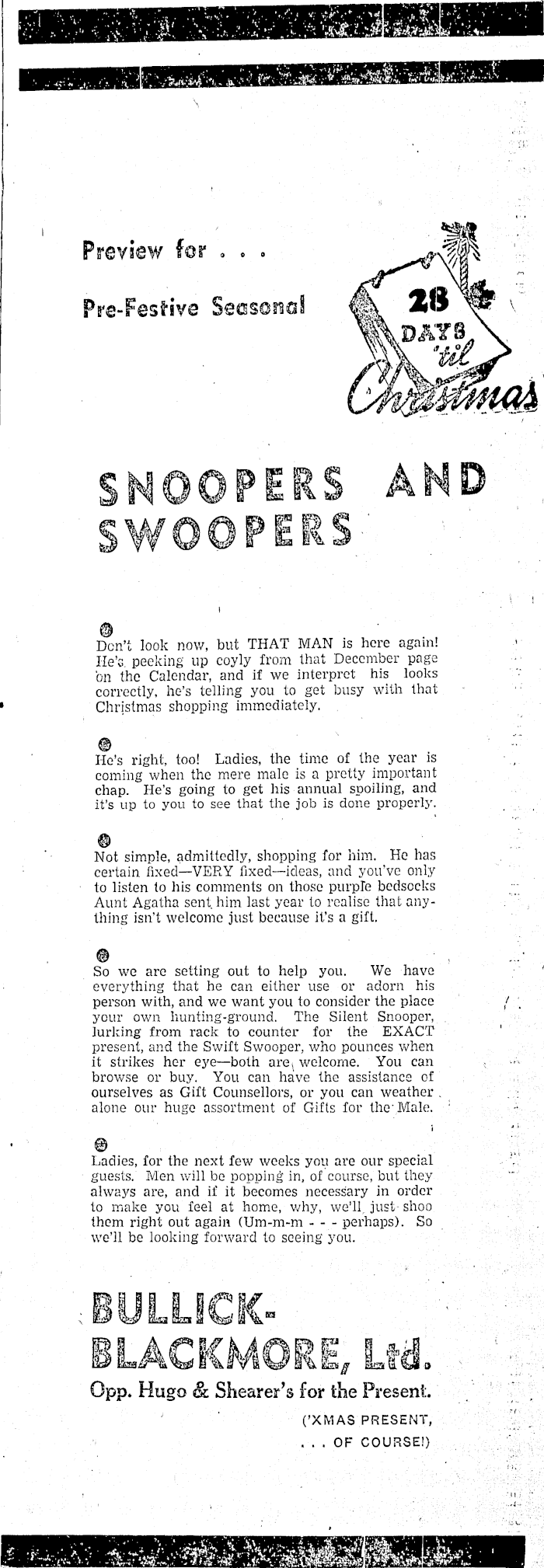 Preview for . . .

Pre-Festive Seasonal

28 DAYS 'til Christmas

SNOOPERS AND SWOOPERS

Don't look now, but THAT MAN is here again! He's peeking up coyly from that December page on the Calendar, and if we interpret his looks correctly, he's telling you to get busy with that Christmas shopping immediately.

He's right, too! Ladies, the time of the year is coming when the mere male is a pretty important chap. He's going to get his annual spoiling, and it's up to you to see that the job is done properly.

Not simple, admittedly, shopping for him. He has certain fixed—VERY fixed—ideas, and you've only to listen to his comments on those purple bedsocks Aunt Agatha sent him last year to realise that anything isn't welcome just because it's a gift.

So we are setting out to help you. We have everything that he can either use or adorn his person with, and we want you to consider the place your own hunting-ground. The Silent Snooper, lurking from rack to counter for the EXACT present, and the Swift Swooper, who pounces when it strikes her eye—both are welcome. You can browse or buy. You can have the assistance of ourselves as Gift Counsellors, or you can weather alone our huge assortment of Gifts for the Male.

Ladies, for the next few weeks you are our special guests. Men will be popping in, of course, but they always are, and if it becomes necessary in order to make you feel at home, why, we'll just shoo them right out again (Um-m-m - - - perhaps). So we'll be looking forward to seeing you.

BULLICK-BLACKMORE, Ltd.

Opp. Hugo & Shearer's for the Present.

('XMAS PRESENT, . . . OF COURSE!)